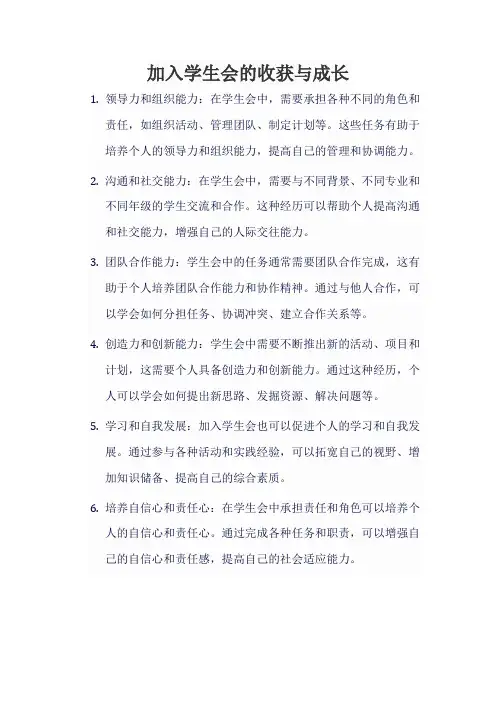 加入学生会的收获与成长

1. 领导力和组织能力：在学生会中，需要承担各种不同的角色和责任，如组织活动、管理团队、制定计划等。这些任务有助于培养个人的领导力和组织能力，提高自己的管理和协调能力。

2. 沟通和社交能力：在学生会中，需要与不同背景、不同专业和不同年级的学生交流和合作。这种经历可以帮助个人提高沟通和社交能力，增强自己的人际交往能力。

3. 团队合作能力：学生会中的任务通常需要团队合作完成，这有助于个人培养团队合作能力和协作精神。通过与他人合作，可以学会如何分担任务、协调冲突、建立合作关系等。

4. 创造力和创新能力：学生会中需要不断推出新的活动、项目和计划，这需要个人具备创造力和创新能力。通过这种经历，个人可以学会如何提出新思路、发掘资源、解决问题等。

5. 学习和自我发展：加入学生会也可以促进个人的学习和自我发展。通过参与各种活动和实践经验，可以拓宽自己的视野、增加知识储备、提高自己的综合素质。

6. 培养自信心和责任心：在学生会中承担责任和角色可以培养个人的自信心和责任心。通过完成各种任务和职责，可以增强自己的自信心和责任感，提高自己的社会适应能力。